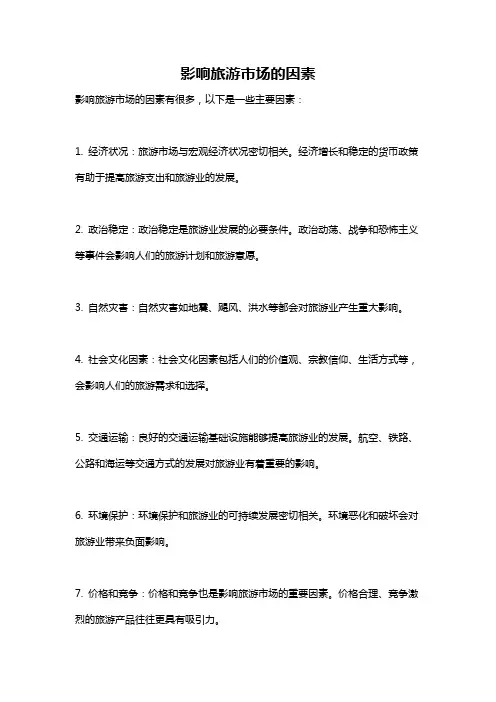 影响旅游市场的因素

影响旅游市场的因素有很多，以下是一些主要因素：

1. 经济状况：旅游市场与宏观经济状况密切相关。经济增长和稳定的货币政策有助于提高旅游支出和旅游业的发展。

2. 政治稳定：政治稳定是旅游业发展的必要条件。政治动荡、战争和恐怖主义等事件会影响人们的旅游计划和旅游意愿。

3. 自然灾害：自然灾害如地震、飓风、洪水等都会对旅游业产生重大影响。

4. 社会文化因素：社会文化因素包括人们的价值观、宗教信仰、生活方式等，会影响人们的旅游需求和选择。

5. 交通运输：良好的交通运输基础设施能够提高旅游业的发展。航空、铁路、公路和海运等交通方式的发展对旅游业有着重要的影响。

6. 环境保护：环境保护和旅游业的可持续发展密切相关。环境恶化和破坏会对旅游业带来负面影响。

7. 价格和竞争：价格和竞争也是影响旅游市场的重要因素。价格合理、竞争激烈的旅游产品往往更具有吸引力。